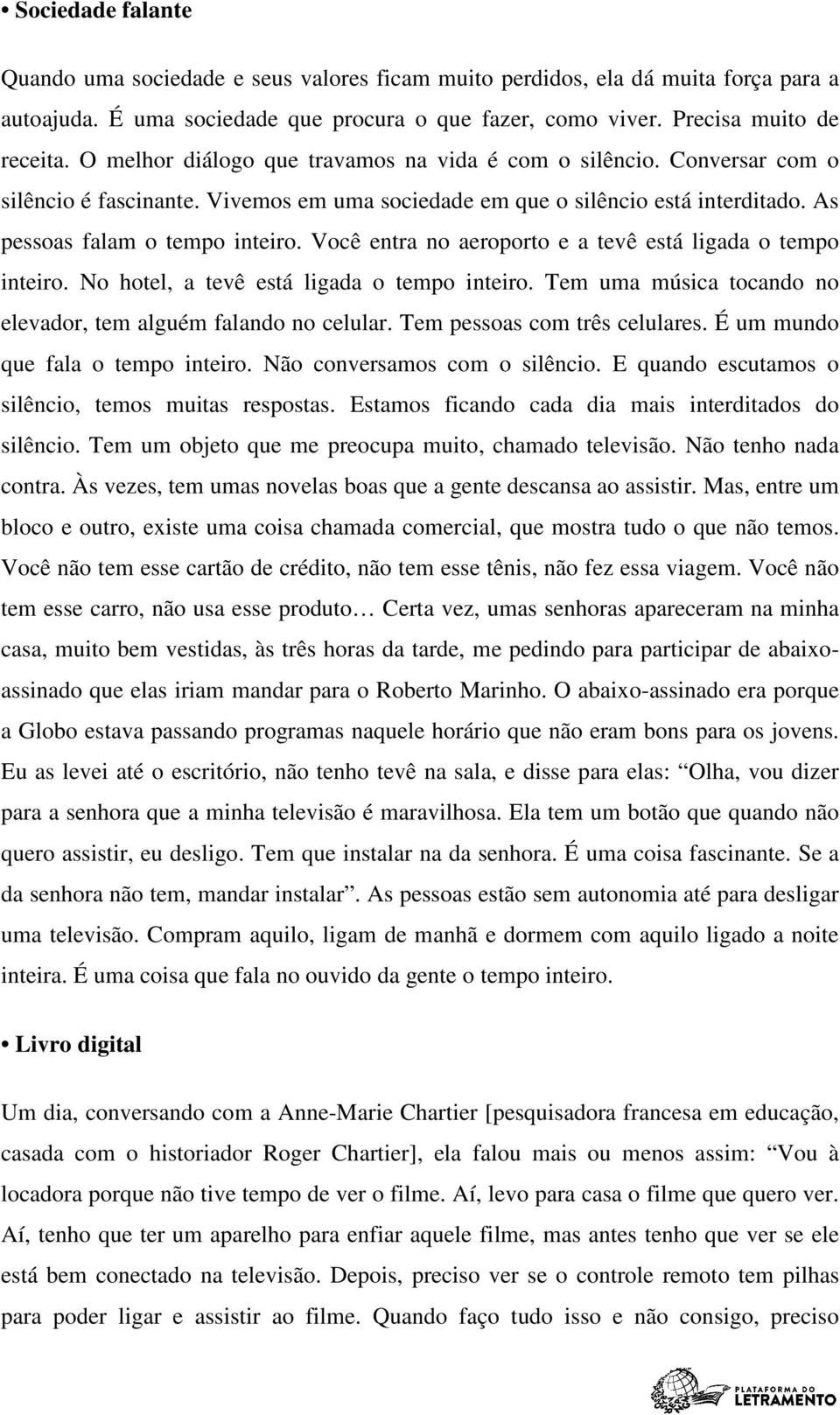 • Sociedade falante

Quando uma sociedade e seus valores ficam muito perdidos, ela dá muita força para a autoajuda. É uma sociedade que procura o que fazer, como viver. Precisa muito de receita. O melhor diálogo que travamos na vida é com o silêncio. Conversar com o silêncio é fascinante. Vivemos em uma sociedade em que o silêncio está interditado. As pessoas falam o tempo inteiro. Você entra no aeroporto e a tevê está ligada o tempo inteiro. No hotel, a tevê está ligada o tempo inteiro. Tem uma música tocando no elevador, tem alguém falando no celular. Tem pessoas com três celulares. É um mundo que fala o tempo inteiro. Não conversamos com o silêncio. E quando escutamos o silêncio, temos muitas respostas. Estamos ficando cada dia mais interditados do silêncio. Tem um objeto que me preocupa muito, chamado televisão. Não tenho nada contra. Às vezes, tem umas novelas boas que a gente descansa ao assistir. Mas, entre um bloco e outro, existe uma coisa chamada comercial, que mostra tudo o que não temos. Você não tem esse cartão de crédito, não tem esse tênis, não fez essa viagem. Você não tem esse carro, não usa esse produto… Certa vez, umas senhoras apareceram na minha casa, muito bem vestidas, às três horas da tarde, me pedindo para participar de abaixo-assinado que elas iriam mandar para o Roberto Marinho. O abaixo-assinado era porque a Globo estava passando programas naquele horário que não eram bons para os jovens. Eu as levei até o escritório, não tenho tevê na sala, e disse para elas: “Olha, vou dizer para a senhora que a minha televisão é maravilhosa. Ela tem um botão que quando não quero assistir, eu desligo. Tem que instalar na da senhora. É uma coisa fascinante. Se a da senhora não tem, mandar instalar”. As pessoas estão sem autonomia até para desligar uma televisão. Compram aquilo, ligam de manhã e dormem com aquilo ligado a noite inteira. É uma coisa que fala no ouvido da gente o tempo inteiro.

• Livro digital

Um dia, conversando com a Anne-Marie Chartier [pesquisadora francesa em educação, casada com o historiador Roger Chartier], ela falou mais ou menos assim: “Vou à locadora porque não tive tempo de ver o filme. Aí, levo para casa o filme que quero ver. Aí, tenho que ter um aparelho para enfiar aquele filme, mas antes tenho que ver se ele está bem conectado na televisão. Depois, preciso ver se o controle remoto tem pilhas para poder ligar e assistir ao filme. Quando faço tudo isso e não consigo, preciso

PLATAFORMA DO LETRAMENTO